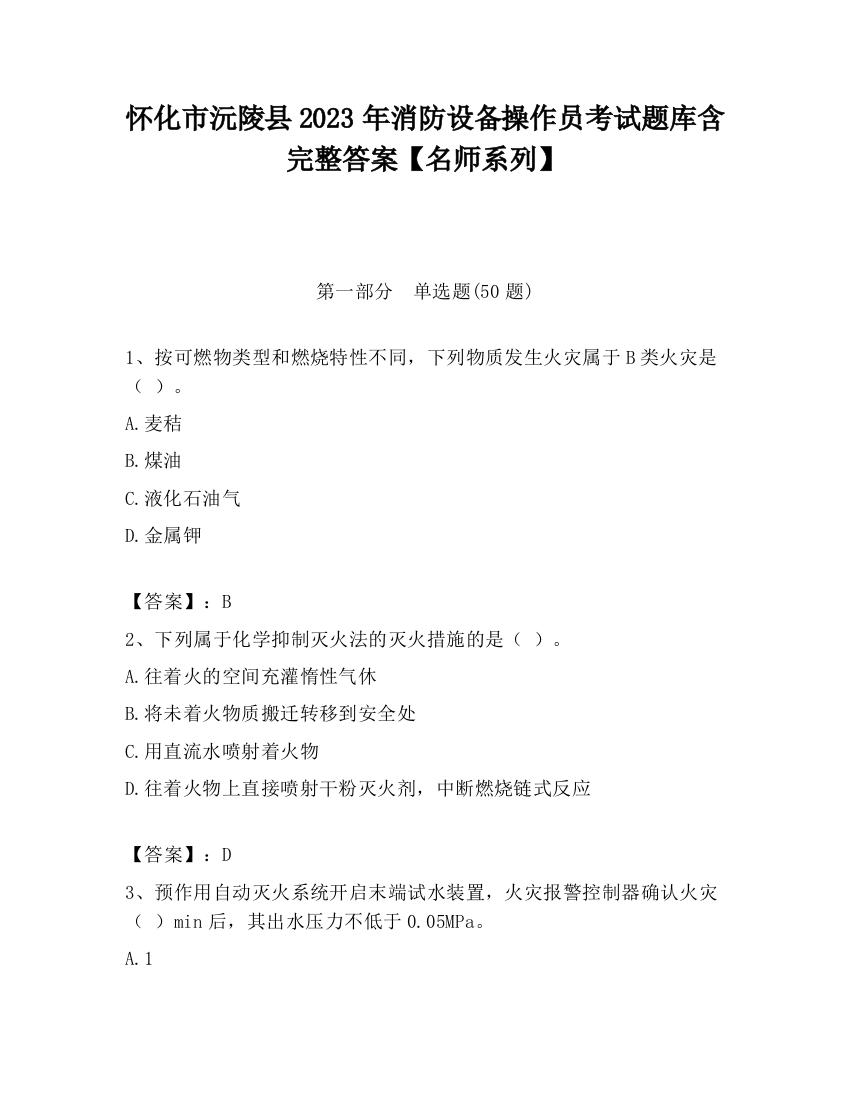 怀化市沅陵县2023年消防设备操作员考试题库含完整答案【名师系列】

第一部分　单选题(50题)

1、按可燃物类型和燃烧特性不同，下列物质发生火灾属于B类火灾是（ ）。

A.麦秸

B.煤油

C.液化石油气

D.金属钾

【答案】：B

2、下列属于化学抑制灭火法的灭火措施的是（ ）。

A.往着火的空间充灌惰性气休

B.将未着火物质搬迁转移到安全处

C.用直流水喷射着火物

D.往着火物上直接喷射干粉灭火剂，中断燃烧链式反应

【答案】：D

3、预作用自动灭火系统开启末端试水装置，火灾报警控制器确认火灾（ ）min后，其出水压力不低于0.05MPa。

A.1